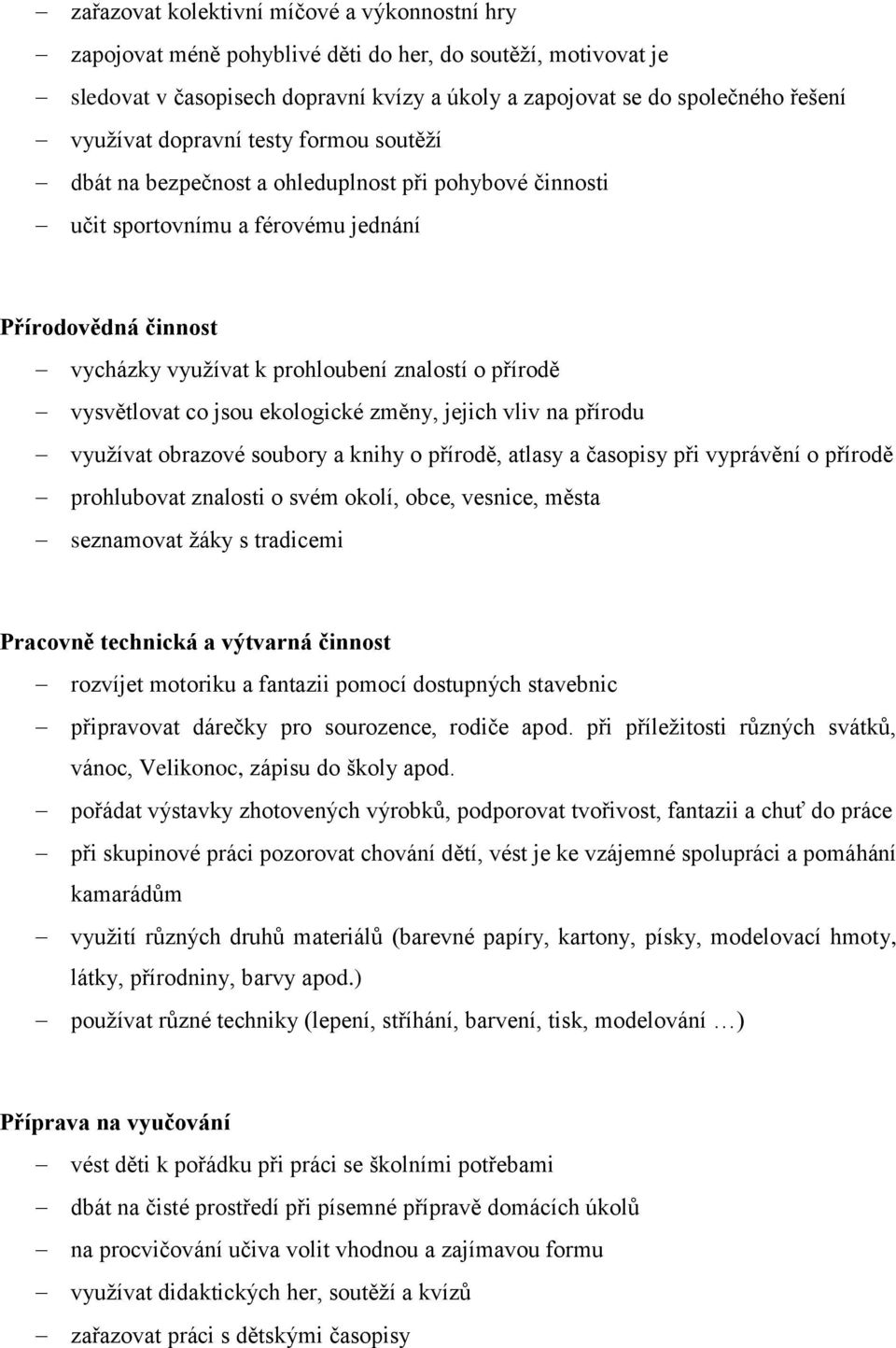 – zařazovat kolektivní míčové a výkonnostní hry
– zapojovat méně pohyblivé děti do her, do soutěží, motivovat je
– sledovat v časopisech dopravní kvízy a úkoly a zapojovat se do společného řešení
– využívat dopravní testy formou soutěží
– dbát na bezpečnost a ohleduplnost při pohybové činnosti
– učit sportovnímu a férovému jednání

Přírodovědná činnost
– vycházky využívat k prohloubení znalostí o přírodě
– vysvětlovat co jsou ekologické změny, jejich vliv na přírodu
– využívat obrazové soubory a knihy o přírodě, atlasy a časopisy při vyprávění o přírodě
– prohlubovat znalosti o svém okolí, obce, vesnice, města
– seznamovat žáky s tradicemi

Pracovně technická a výtvarná činnost
– rozvíjet motoriku a fantazii pomocí dostupných stavebnic
– připravovat dárečky pro sourozence, rodiče apod. při příležitosti různých svátků, vánoc, Velikonoc, zápisu do školy apod.
– pořádat výstavky zhotovených výrobků, podporovat tvořivost, fantazii a chuť do práce
– při skupinové práci pozorovat chování dětí, vést je ke vzájemné spolupráci a pomáhání kamarádům
– využití různých druhů materiálů (barevné papíry, kartony, písky, modelovací hmoty, látky, přírodniny, barvy apod.)
– používat různé techniky (lepení, stříhání, barvení, tisk, modelování …)

Příprava na vyučování
– vést děti k pořádku při práci se školními potřebami
– dbát na čisté prostředí při písemné přípravě domácích úkolů
– na procvičování učiva volit vhodnou a zajímavou formu
– využívat didaktických her, soutěží a kvízů
– zařazovat práci s dětskými časopisy